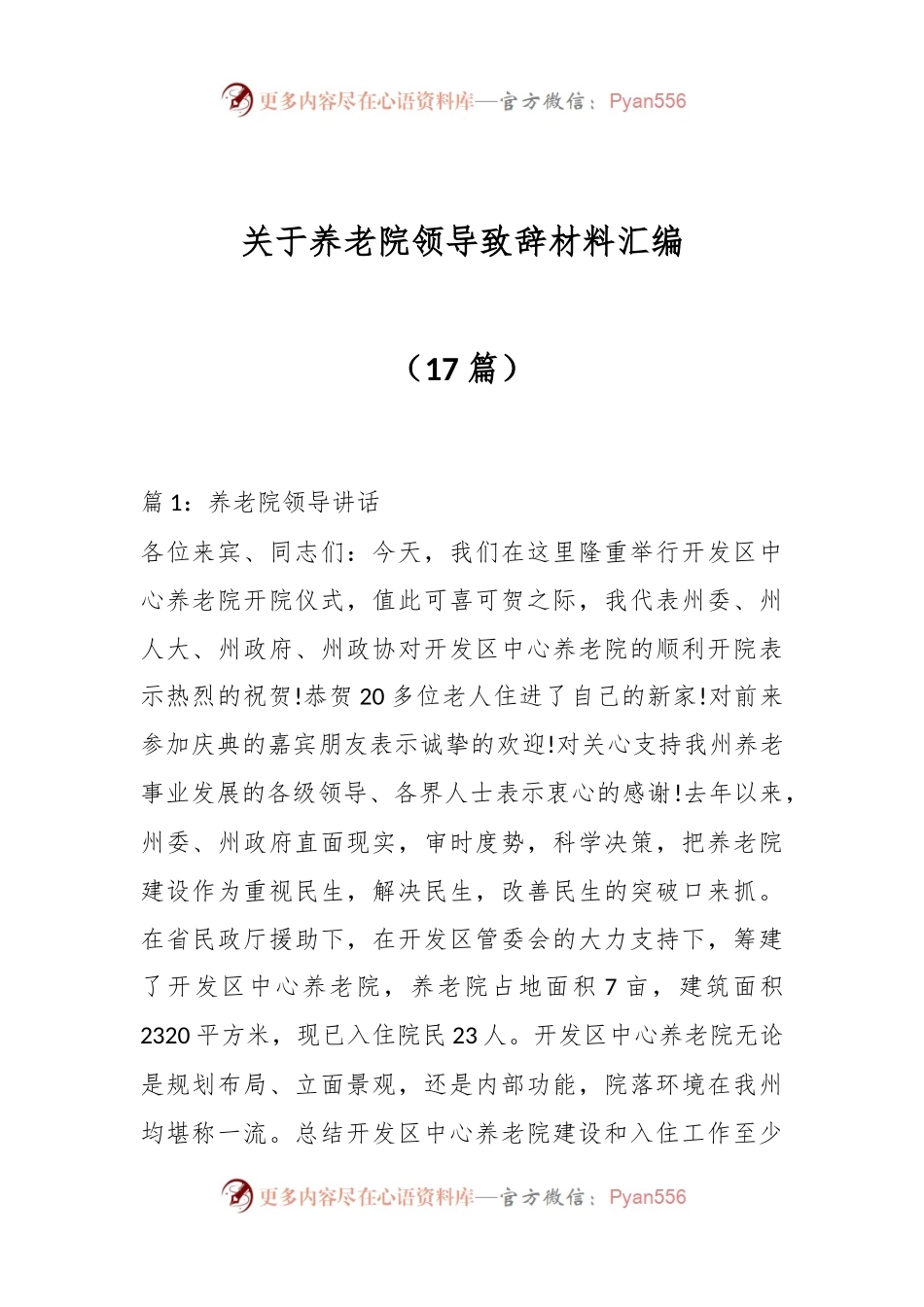 更多内容尽在心语资料库—官方微信：Pyan556

关于养老院领导致辞材料汇编

（17 篇）

篇 1：养老院领导讲话

各位来宾、同志们：今天，我们在这里隆重举行开发区中心养老院开院仪式，值此可喜可贺之际，我代表州委、州人大、州政府、州政协对开发区中心养老院的顺利开院表示热烈的祝贺!恭贺 20 多位老人住进了自己的新家!对前来参加庆典的嘉宾朋友表示诚挚的欢迎!对关心支持我州养老事业发展的各级领导、各界人士表示衷心的感谢!去年以来，州委、州政府直面现实，审时度势，科学决策，把养老院建设作为重视民生，解决民生，改善民生的突破口来抓。在省民政厅援助下，在开发区管委会的大力支持下，筹建了开发区中心养老院，养老院占地面积 7 亩，建筑面积 2320 平方米，现已入住院民 23 人。开发区中心养老院无论是规划布局、立面景观，还是内部功能，院落环境在我州均堪称一流。总结开发区中心养老院建设和入住工作至少

更多内容尽在心语资料库—官方微信：Pyan556